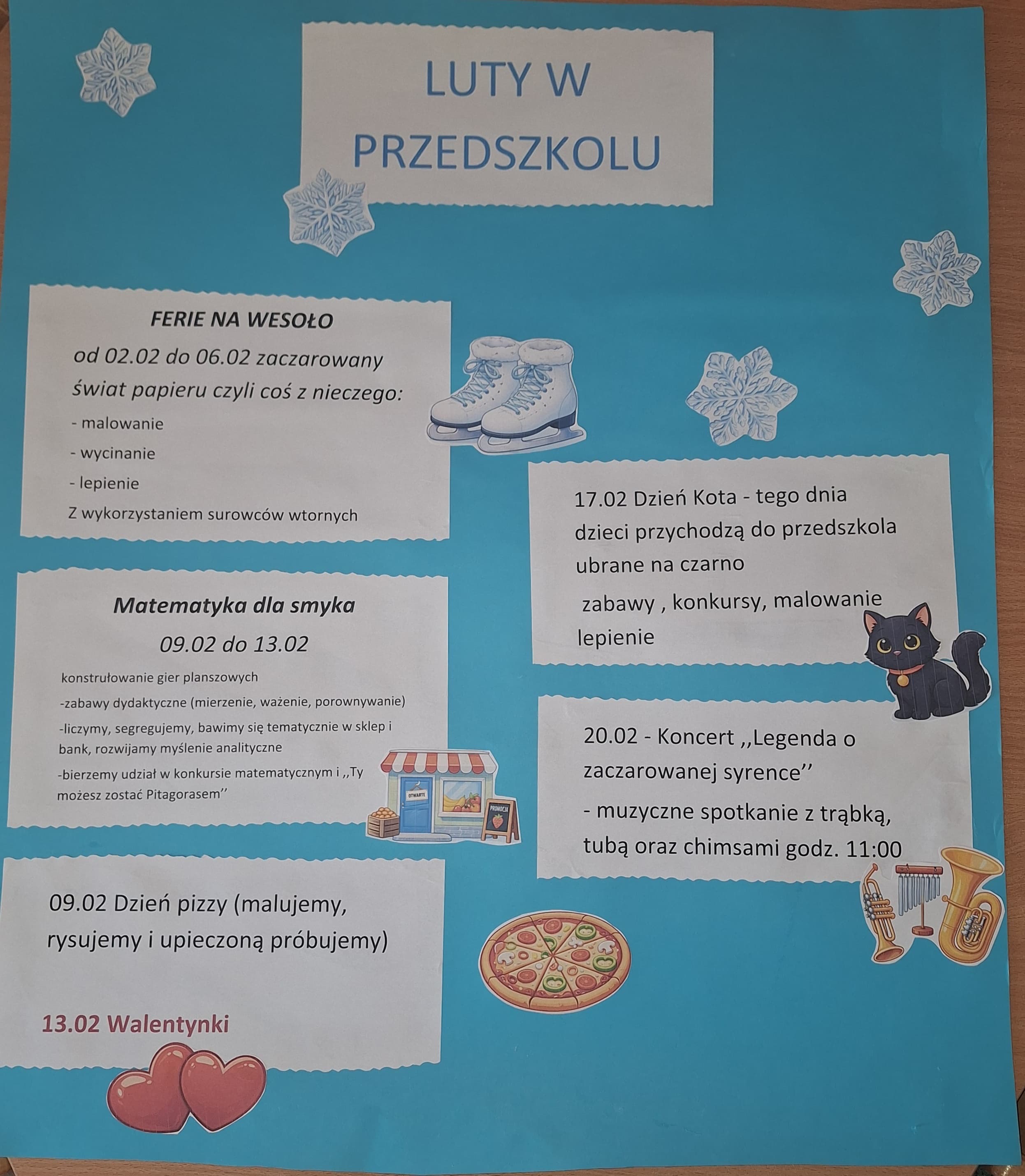 LUTY W PRZEDSZKOLU

FERIE NA WESOŁO

od 02.02 do 06.02 zaczarowany świat papieru czyli coś z nieczego:

- malowanie

- wycinanie

- lepienie

Z wykorzystaniem surowców wtornych

Matematyka dla smyka

09.02 do 13.02

konstrułowanie gier planszowych

-zabawy dydaktyczne (mierzenie, ważenie, porownywanie)

-liczymy, segregujemy, bawimy się tematycznie w sklep i bank, rozwijamy myślenie analityczne

-bierzemy udział w konkursie matematycznym i ,,Ty możesz zostać Pitagorasem''

OTWARTE

PROMOCJA

09.02 Dzień pizzy (malujemy, rysujemy i upieczoną próbujemy)

13.02 Walentynki

17.02 Dzień Kota - tego dnia dzieci przychodzą do przedszkola ubrane na czarno

zabawy , konkursy, malowanie lepienie

20.02 - Koncert ,,Legenda o zaczarowanej syrence''

- muzyczne spotkanie z trąbką, tubą oraz chimsami godz. 11:00